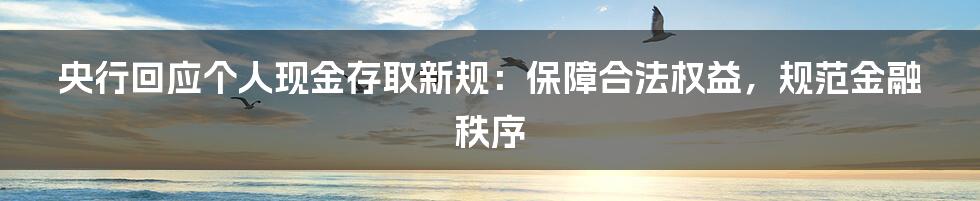 央行回应个人现金存取新规：保障合法权益，规范金融秩序